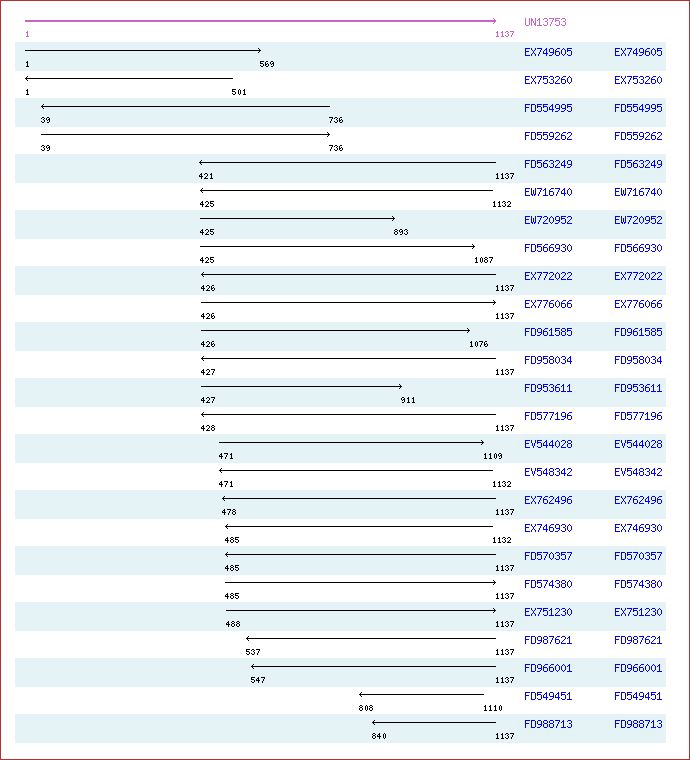 UN13753
1 1137

1 569 EX749605 EX749605
1 501 EX753260 EX753260
39 736 FD554995 FD554995
39 736 FD559262 FD559262
421 1137 FD563249 FD563249
425 1132 EW716740 EW716740
425 893 EW720952 EW720952
425 1087 FD566930 FD566930
426 1137 EX772022 EX772022
426 1137 EX776066 EX776066
426 1076 FD961585 FD961585
427 1137 FD958034 FD958034
427 911 FD953611 FD953611
428 1137 FD577196 FD577196
471 1109 EV544028 EV544028
471 1132 EV548342 EV548342
478 1137 EX762496 EX762496
485 1132 EX746930 EX746930
485 1137 FD570357 FD570357
485 1137 FD574380 FD574380
488 1137 EX751230 EX751230
537 1137 FD987621 FD987621
547 1137 FD966001 FD966001
808 1110 FD549451 FD549451
840 1137 FD988713 FD988713